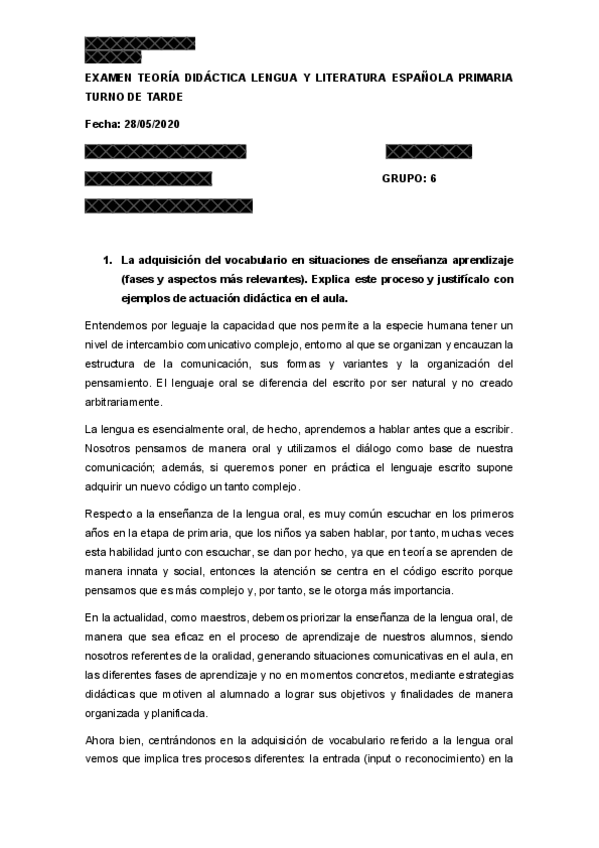 EXAMEN TEORÍA DIDÁCTICA LENGUA Y LITERATURA ESPAÑOLA PRIMARIA TURNO DE TARDE

Fecha: 28/05/2020

GRUPO: 6

1. La adquisición del vocabulario en situaciones de enseñanza aprendizaje (fases y aspectos más relevantes). Explica este proceso y justifícalo con ejemplos de actuación didáctica en el aula.

Entendemos por leguaje la capacidad que nos permite a la especie humana tener un nivel de intercambio comunicativo complejo, entorno al que se organizan y encauzan la estructura de la comunicación, sus formas y variantes y la organización del pensamiento. El lenguaje oral se diferencia del escrito por ser natural y no creado arbitrariamente.

La lengua es esencialmente oral, de hecho, aprendemos a hablar antes que a escribir. Nosotros pensamos de manera oral y utilizamos el diálogo como base de nuestra comunicación; además, si queremos poner en práctica el lenguaje escrito supone adquirir un nuevo código un tanto complejo.

Respecto a la enseñanza de la lengua oral, es muy común escuchar en los primeros años en la etapa de primaria, que los niños ya saben hablar, por tanto, muchas veces esta habilidad junto con escuchar, se dan por hecho, ya que en teoría se aprenden de manera innata y social, entonces la atención se centra en el código escrito porque pensamos que es más complejo y, por tanto, se le otorga más importancia.

En la actualidad, como maestros, debemos priorizar la enseñanza de la lengua oral, de manera que sea eficaz en el proceso de aprendizaje de nuestros alumnos, siendo nosotros referentes de la oralidad, generando situaciones comunicativas en el aula, en las diferentes fases de aprendizaje y no en momentos concretos, mediante estrategias didácticas que motiven al alumnado a lograr sus objetivos y finalidades de manera organizada y planificada.

Ahora bien, centrándonos en la adquisición de vocabulario referido a la lengua oral vemos que implica tres procesos diferentes: la entrada (input o reconocimiento) en la